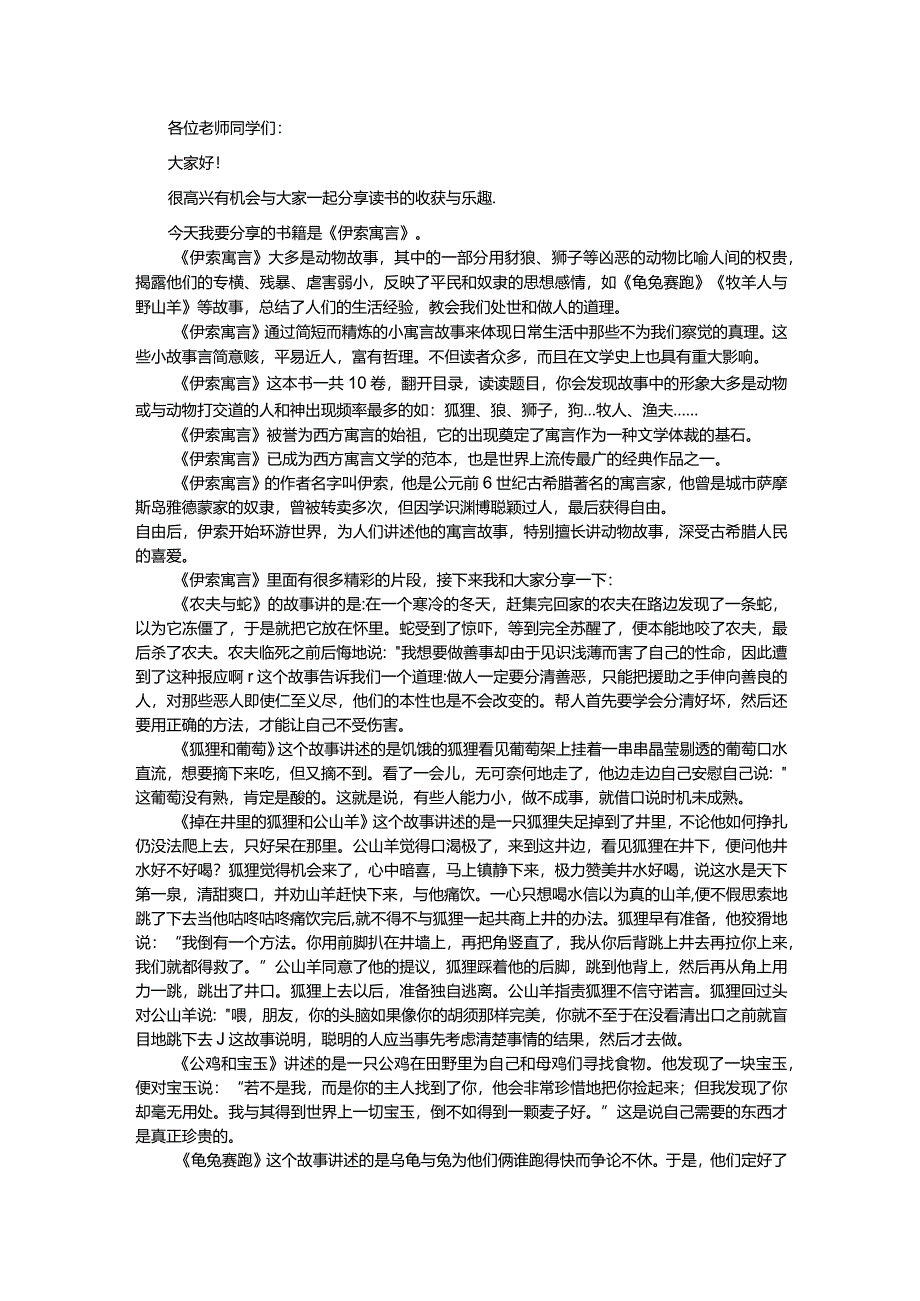 各位老师同学们：

大家好！

很高兴有机会与大家一起分享读书的收获与乐趣.

今天我要分享的书籍是《伊索寓言》。

《伊索寓言》大多是动物故事，其中的一部分用豺狼、狮子等凶恶的动物比喻人间的权贵，揭露他们的专横、残暴、虐害弱小，反映了平民和奴隶的思想感情，如《龟兔赛跑》《牧羊人与野山羊》等故事，总结了人们的生活经验，教会我们处世和做人的道理。

《伊索寓言》通过简短而精炼的小寓言故事来体现日常生活中那些不为我们察觉的真理。这些小故事言简意赅，平易近人，富有哲理。不但读者众多，而且在文学史上也具有重大影响。

《伊索寓言》这本书一共10卷，翻开目录，读读题目，你会发现故事中的形象大多是动物或与动物打交道的人和神出现频率最多的如：狐狸、狼、狮子，狗...牧人、渔夫……

《伊索寓言》被誉为西方寓言的始祖，它的出现奠定了寓言作为一种文学体裁的基石。

《伊索寓言》已成为西方寓言文学的范本，也是世界上流传最广的经典作品之一。

《伊索寓言》的作者名字叫伊索，他是公元前6世纪古希腊著名的寓言家，他曾是城市萨摩斯岛雅德蒙家的奴隶，曾被转卖多次，但因学识渊博聪颖过人，最后获得自由。
自由后，伊索开始环游世界，为人们讲述他的寓言故事，特别擅长讲动物故事，深受古希腊人民的喜爱。

《伊索寓言》里面有很多精彩的片段，接下来我和大家分享一下：

《农夫与蛇》的故事讲的是:在一个寒冷的冬天，赶集完回家的农夫在路边发现了一条蛇，以为它冻僵了，于是就把它放在怀里。蛇受到了惊吓，等到完全苏醒了，便本能地咬了农夫，最后杀了农夫。农夫临死之前后悔地说："我想要做善事却由于见识浅薄而害了自己的性命，因此遭到了这种报应啊r这个故事告诉我们一个道理:做人一定要分清善恶，只能把援助之手伸向善良的人，对那些恶人即使仁至义尽，他们的本性也是不会改变的。帮人首先要学会分清好坏，然后还要用正确的方法，才能让自己不受伤害。

《狐狸和葡萄》这个故事讲述的是饥饿的狐狸看见葡萄架上挂着一串串晶莹剔透的葡萄口水直流，想要摘下来吃，但又摘不到。看了一会儿，无可奈何地走了，他边走边自己安慰自己说："这葡萄没有熟，肯定是酸的。这就是说，有些人能力小，做不成事，就借口说时机未成熟。

《掉在井里的狐狸和公山羊》这个故事讲述的是一只狐狸失足掉到了井里，不论他如何挣扎仍没法爬上去，只好呆在那里。公山羊觉得口渴极了，来到这井边，看见狐狸在井下，便问他井水好不好喝？狐狸觉得机会来了，心中暗喜，马上镇静下来，极力赞美井水好喝，说这水是天下第一泉，清甜爽口，并劝山羊赶快下来，与他痛饮。一心只想喝水信以为真的山羊,便不假思索地跳了下去当他咕咚咕咚痛饮完后,就不得不与狐狸一起共商上井的办法。狐狸早有准备，他狡猾地说：“我倒有一个方法。你用前脚扒在井墙上，再把角竖直了，我从你后背跳上井去再拉你上来，我们就都得救了。”公山羊同意了他的提议，狐狸踩着他的后脚，跳到他背上，然后再从角上用力一跳，跳出了井口。狐狸上去以后，准备独自逃离。公山羊指责狐狸不信守诺言。狐狸回过头对公山羊说："喂，朋友，你的头脑如果像你的胡须那样完美，你就不至于在没看清出口之前就盲目地跳下去J这故事说明，聪明的人应当事先考虑清楚事情的结果，然后才去做。

《公鸡和宝玉》讲述的是一只公鸡在田野里为自己和母鸡们寻找食物。他发现了一块宝玉，便对宝玉说：“若不是我，而是你的主人找到了你，他会非常珍惜地把你捡起来；但我发现了你却毫无用处。我与其得到世界上一切宝玉，倒不如得到一颗麦子好。”这是说自己需要的东西才是真正珍贵的。

《龟兔赛跑》这个故事讲述的是乌龟与兔为他们俩谁跑得快而争论不休。于是，他们定好了